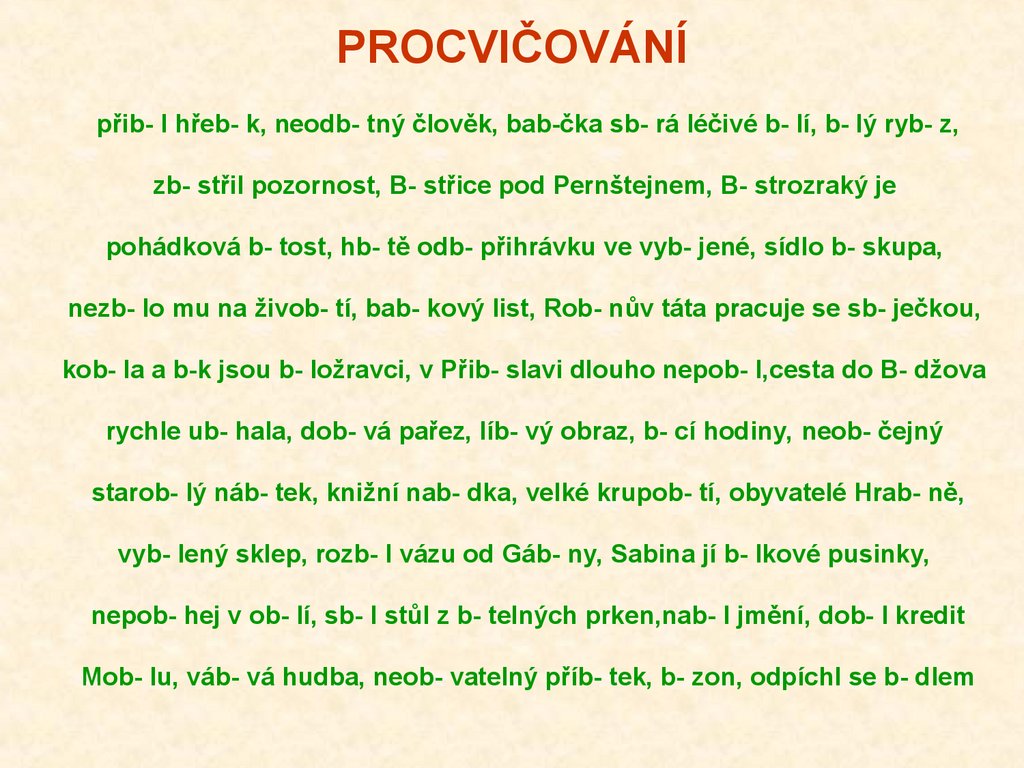 PROCVIČOVÁNÍ

přib- l hřeb- k, neodb- tný člověk, bab-čka sb- rá léčivé b- lí, b- lý ryb- z,

zb- střil pozornost, B- střice pod Pernštejnem, B- strozraký je

pohádková b- tost, hb- tě odb- přihrávku ve vyb- jené, sídlo b- skupa,

nezb- lo mu na živob- tí, bab- kový list, Rob- nův táta pracuje se sb- ječkou,

kob- la a b-k jsou b- ložravci, v Přib- slavi dlouho nepob- l,cesta do B- džova

rychle ub- hala, dob- vá pařez, líb- vý obraz, b- cí hodiny, neob- čejný

starob- lý náb- tek, knižní nab- dka, velké krupob- tí, obyvatelé Hrab- ně,

vyb- lený sklep, rozb- l vázu od Gáb- ny, Sabina jí b- lkové pusinky,

nepob- hej v ob- lí, sb- l stůl z b- telných prken,nab- l jmění, dob- l kredit

Mob- lu, váb- vá hudba, neob- vatelný příb- tek, b- zon, odpíchl se b- dlem